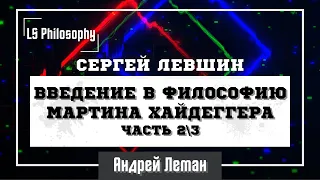 LS Philosophy

СЕРГЕЙ ЛЕВШИН

ВВЕДЕНИЕ В ФИЛОСОФИЮ МАРТИНА ХАЙДЕГГЕРА

ЧАСТЬ 2\3

Андрей Леман